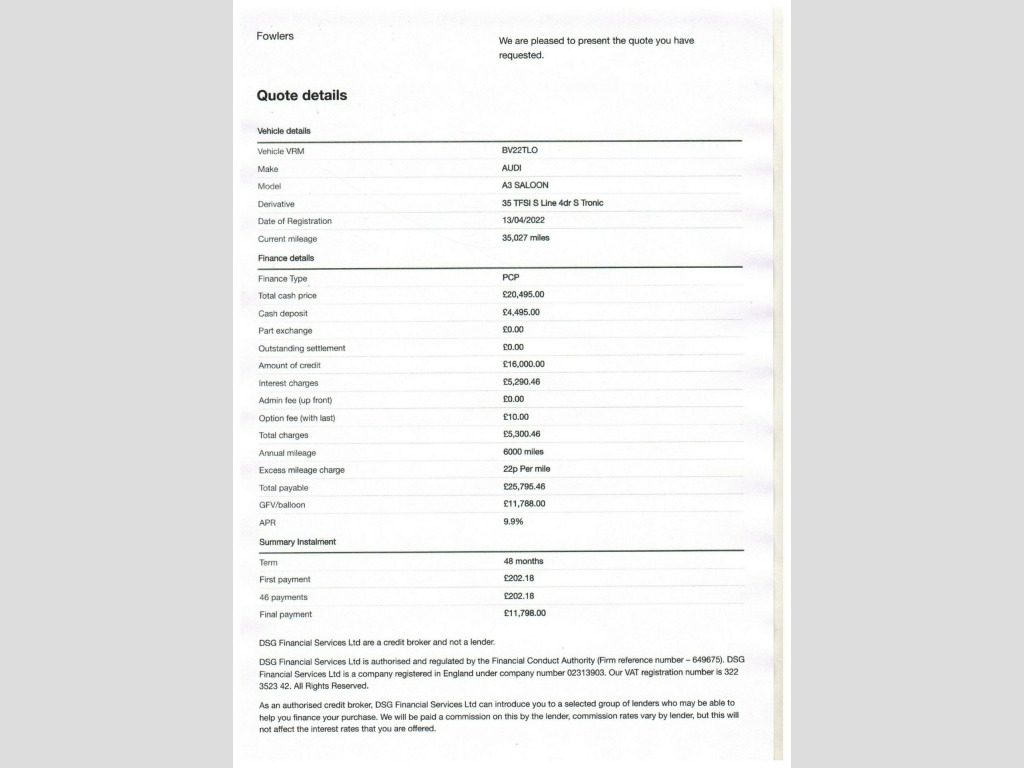 Fowlers

We are pleased to present the quote you have requested.

Quote details

Vehicle details

| | |
|---|---|
| Vehicle VRM | BV22TLO |
| Make | AUDI |
| Model | A3 SALOON |
| Derivative | 35 TFSI S Line 4dr S Tronic |
| Date of Registration | 13/04/2022 |
| Current mileage | 35,027 miles |

Finance details

| | |
|---|---|
| Finance Type | PCP |
| Total cash price | £20,495.00 |
| Cash deposit | £4,495.00 |
| Part exchange | £0.00 |
| Outstanding settlement | £0.00 |
| Amount of credit | £16,000.00 |
| Interest charges | £5,290.46 |
| Admin fee (up front) | £0.00 |
| Option fee (with last) | £10.00 |
| Total charges | £5,300.46 |
| Annual mileage | 6000 miles |
| Excess mileage charge | 22p Per mile |
| Total payable | £25,795.46 |
| GFV/balloon | £11,788.00 |
| APR | 9.9% |

Summary Instalment

| | |
|---|---|
| Term | 48 months |
| First payment | £202.18 |
| 46 payments | £202.18 |
| Final payment | £11,798.00 |

DSG Financial Services Ltd are a credit broker and not a lender.

DSG Financial Services Ltd is authorised and regulated by the Financial Conduct Authority (Firm reference number – 649675). DSG Financial Services Ltd is a company registered in England under company number 02313903. Our VAT registration number is 322 3523 42. All Rights Reserved.

As an authorised credit broker, DSG Financial Services Ltd can introduce you to a selected group of lenders who may be able to help you finance your purchase. We will be paid a commission on this by the lender, commission rates vary by lender, but this will not affect the interest rates that you are offered.